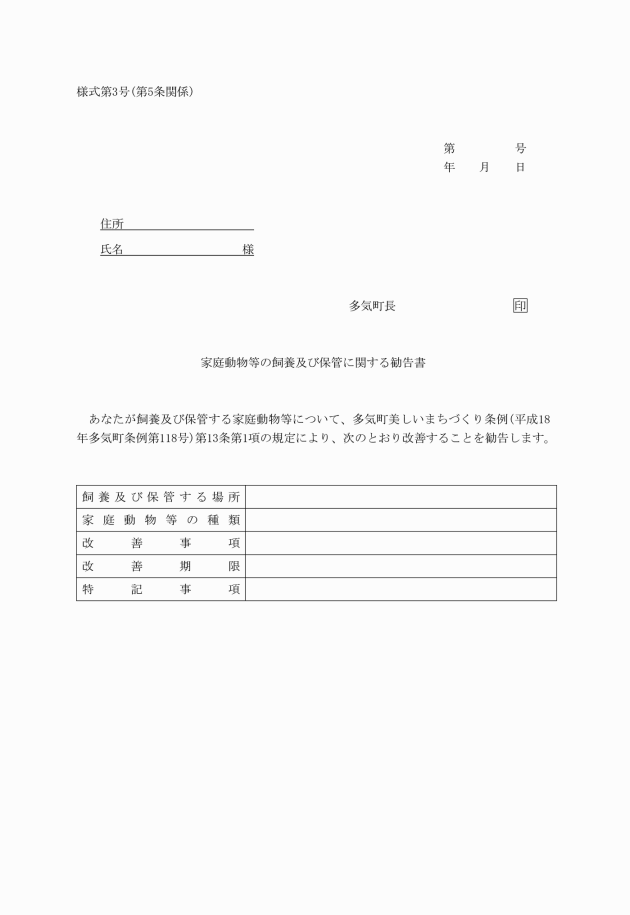 様式第3号(第5条関係)

第　　　号
年　月　日

住所

氏名　　　　　様

多気町長　　　　印

家庭動物等の飼養及び保管に関する勧告書

あなたが飼養及び保管する家庭動物等について、多気町美しいまちづくり条例(平成18年多気町条例第118号)第13条第1項の規定により、次のとおり改善することを勧告します。

| 飼養及び保管する場所 |  |
|---|---|
| 家庭動物等の種類 |  |
| 改善事項 |  |
| 改善期限 |  |
| 特記事項 |  |